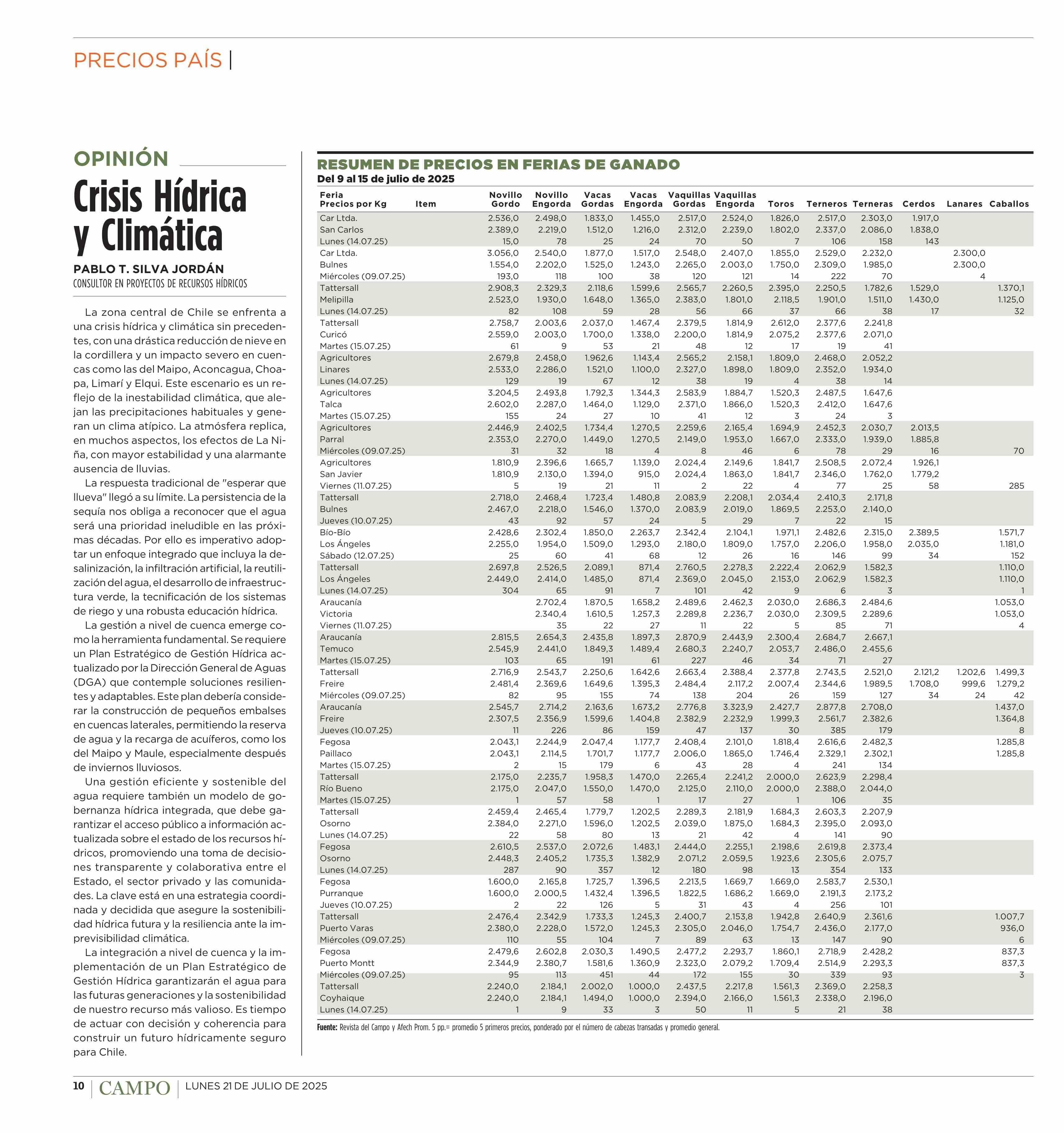 PRECIOS PAÍS |

OPINIÓN

Crisis Hídrica y Climática

PABLO T. SILVA JORDÁN
CONSULTOR EN PROYECTOS DE RECURSOS HÍDRICOS

La zona central de Chile se enfrenta a una crisis hídrica y climática sin precedentes, con una drástica reducción de nieve en la cordillera y un impacto severo en cuencas como las del Maipo, Aconcagua, Choapa, Limarí y Elqui. Este escenario es un reflejo de la inestabilidad climática, que alejan las precipitaciones habituales y generan un clima atípico. La atmósfera replica, en muchos aspectos, los efectos de La Niña, con mayor estabilidad y una alarmante ausencia de lluvias.

La respuesta tradicional de "esperar que llueva" llegó a su límite. La persistencia de la sequía nos obliga a reconocer que el agua será una prioridad ineludible en las próximas décadas. Por ello es imperativo adoptar un enfoque integrado que incluya la desalinización, la infiltración artificial, la reutilización del agua, el desarrollo de infraestructura verde, la tecnificación de los sistemas de riego y una robusta educación hídrica.

La gestión a nivel de cuenca emerge como la herramienta fundamental. Se requiere un Plan Estratégico de Gestión Hídrica actualizado por la Dirección General de Aguas (DGA) que contemple soluciones resilientes y adaptables. Este plan debería considerar la construcción de pequeños embalses en cuencas laterales, permitiendo la reserva de agua y la recarga de acuíferos, como los del Maipo y Maule, especialmente después de inviernos lluviosos.

Una gestión eficiente y sostenible del agua requiere también un modelo de gobernanza hídrica integrada, que debe garantizar el acceso público a información actualizada sobre el estado de los recursos hídricos, promoviendo una toma de decisiones transparente y colaborativa entre el Estado, el sector privado y las comunidades. La clave está en una estrategia coordinada y decidida que asegure la sostenibilidad hídrica futura y la resiliencia ante la imprevisibilidad climática.

La integración a nivel de cuenca y la implementación de un Plan Estratégico de Gestión Hídrica garantizarán el agua para las futuras generaciones y la sostenibilidad de nuestro recurso más valioso. Es tiempo de actuar con decisión y coherencia para construir un futuro hídricamente seguro para Chile.

RESUMEN DE PRECIOS EN FERIAS DE GANADO
Del 9 al 15 de julio de 2025

| Feria Precios por Kg | Item | Novillo Gordo | Novillo Engorda | Vacas Gordas | Vacas Engorda | Vaquillas Gordas | Vaquillas Engorda | Toros | Terneros | Terneras | Cerdos | Lanares | Caballos |
|---|---|---|---|---|---|---|---|---|---|---|---|---|---|
| Car Ltda. | | 2.536,0 | 2.498,0 | 1.833,0 | 1.455,0 | 2.517,0 | 2.524,0 | 1.826,0 | 2.517,0 | 2.303,0 | 1.917,0 | | |
| San Carlos | | 2.389,0 | 2.219,0 | 1.512,0 | 1.216,0 | 2.312,0 | 2.239,0 | 1.802,0 | 2.337,0 | 2.086,0 | 1.838,0 | | |
| Lunes (14.07.25) | | 15,0 | 78 | 25 | 24 | 70 | 50 | 7 | 106 | 158 | 143 | | |
| Car Ltda. | | 3.056,0 | 2.540,0 | 1.877,0 | 1.517,0 | 2.548,0 | 2.407,0 | 1.855,0 | 2.529,0 | 2.232,0 | | 2.300,0 | |
| Bulnes | | 1.554,0 | 2.202,0 | 1.525,0 | 1.243,0 | 2.265,0 | 2.003,0 | 1.750,0 | 2.309,0 | 1.985,0 | | 2.300,0 | |
| Miércoles (09.07.25) | | 193,0 | 118 | 100 | 38 | 120 | 121 | 14 | 222 | 70 | | 4 | |
| Tattersall | | 2.908,3 | 2.329,3 | 2.118,6 | 1.599,6 | 2.565,7 | 2.260,5 | 2.395,0 | 2.250,5 | 1.782,6 | 1.529,0 | | 1.370,1 |
| Melipilla | | 2.523,0 | 1.930,0 | 1.648,0 | 1.365,0 | 2.383,0 | 1.801,0 | 2.118,5 | 1.901,0 | 1.511,0 | 1.430,0 | | 1.125,0 |
| Lunes (14.07.25) | | 82 | 108 | 59 | 28 | 56 | 66 | 37 | 66 | 38 | 17 | | 32 |
| Tattersall | | 2.758,7 | 2.003,6 | 2.037,0 | 1.467,4 | 2.379,5 | 1.814,9 | 2.612,0 | 2.377,6 | 2.241,8 | | | |
| Curicó | | 2.559,0 | 2.003,0 | 1.700,0 | 1.338,0 | 2.200,0 | 1.814,9 | 2.075,2 | 2.377,6 | 2.071,0 | | | |
| Martes (15.07.25) | | 61 | 9 | 53 | 21 | 48 | 12 | 17 | 19 | 41 | | | |
| Agricultores | | 2.679,8 | 2.458,0 | 1.962,6 | 1.143,4 | 2.565,2 | 2.158,1 | 1.809,0 | 2.468,0 | 2.052,2 | | | |
| Linares | | 2.533,0 | 2.286,0 | 1.521,0 | 1.100,0 | 2.327,0 | 1.898,0 | 1.809,0 | 2.352,0 | 1.934,0 | | | |
| Lunes (14.07.25) | | 129 | 19 | 67 | 12 | 38 | 19 | 4 | 38 | 14 | | | |
| Agricultores | | 3.204,5 | 2.493,8 | 1.792,3 | 1.344,3 | 2.583,9 | 1.884,7 | 1.520,3 | 2.487,5 | 1.647,6 | | | |
| Talca | | 2.602,0 | 2.287,0 | 1.464,0 | 1.129,0 | 2.371,0 | 1.866,0 | 1.520,3 | 2.412,0 | 1.647,6 | | | |
| Martes (15.07.25) | | 155 | 24 | 27 | 10 | 41 | 12 | 3 | 24 | 3 | | | |
| Agricultores | | 2.446,9 | 2.402,5 | 1.734,4 | 1.270,5 | 2.259,6 | 2.165,4 | 1.694,9 | 2.452,3 | 2.030,7 | 2.013,5 | | |
| Parral | | 2.353,0 | 2.270,0 | 1.449,0 | 1.270,5 | 2.149,0 | 1.953,0 | 1.667,0 | 2.333,0 | 1.939,0 | 1.885,8 | | |
| Miércoles (09.07.25) | | 31 | 32 | 18 | 4 | 8 | 46 | 6 | 78 | 29 | 16 | | 70 |
| Agricultores | | 1.810,9 | 2.396,6 | 1.665,7 | 1.139,0 | 2.024,4 | 2.149,6 | 1.841,7 | 2.508,5 | 2.072,4 | 1.926,1 | | |
| San Javier | | 1.810,9 | 2.130,0 | 1.394,0 | 915,0 | 2.024,4 | 1.863,0 | 1.841,7 | 2.346,0 | 1.762,0 | 1.779,2 | | |
| Viernes (11.07.25) | | 5 | 19 | 21 | 11 | 2 | 22 | 4 | 77 | 25 | 58 | | 285 |
| Tattersall | | 2.718,0 | 2.468,4 | 1.723,4 | 1.480,8 | 2.083,9 | 2.208,1 | 2.034,4 | 2.410,3 | 2.171,8 | | | |
| Bulnes | | 2.467,0 | 2.218,0 | 1.546,0 | 1.370,0 | 2.083,9 | 2.019,0 | 1.869,5 | 2.253,0 | 2.140,0 | | | |
| Jueves (10.07.25) | | 43 | 92 | 57 | 24 | 5 | 29 | 7 | 22 | 15 | | | |
| Bío-Bío | | 2.428,6 | 2.302,4 | 1.850,0 | 2.263,7 | 2.342,4 | 2.104,1 | 1.971,1 | 2.482,6 | 2.315,0 | 2.389,5 | | 1.571,7 |
| Los Ángeles | | 2.255,0 | 1.954,0 | 1.509,0 | 1.293,0 | 2.180,0 | 1.809,0 | 1.757,0 | 2.206,0 | 1.958,0 | 2.035,0 | | 1.181,0 |
| Sábado (12.07.25) | | 25 | 60 | 41 | 68 | 12 | 26 | 16 | 146 | 99 | 34 | | 152 |
| Tattersall | | 2.697,8 | 2.526,5 | 2.089,1 | 871,4 | 2.760,5 | 2.278,3 | 2.222,4 | 2.062,9 | 1.582,3 | | | 1.110,0 |
| Los Ángeles | | 2.449,0 | 2.414,0 | 1.485,0 | 871,4 | 2.369,0 | 2.045,0 | 2.153,0 | 2.062,9 | 1.582,3 | | | 1.110,0 |
| Lunes (14.07.25) | | 304 | 65 | 91 | 7 | 101 | 42 | 9 | 6 | 3 | | | 1 |
| Araucanía | | | 2.702,4 | 1.870,5 | 1.658,2 | 2.489,6 | 2.462,3 | 2.030,0 | 2.686,3 | 2.484,6 | | | 1.053,0 |
| Victoria | | | 2.340,4 | 1.610,5 | 1.257,3 | 2.289,8 | 2.236,7 | 2.030,0 | 2.309,5 | 2.289,6 | | | 1.053,0 |
| Viernes (11.07.25) | | | 35 | 22 | 27 | 11 | 22 | 5 | 85 | 71 | | | 4 |
| Araucanía | | 2.815,5 | 2.654,3 | 2.435,8 | 1.897,3 | 2.870,9 | 2.443,9 | 2.300,4 | 2.684,7 | 2.667,1 | | | |
| Temuco | | 2.545,9 | 2.441,0 | 1.849,3 | 1.489,4 | 2.680,3 | 2.240,7 | 2.053,7 | 2.486,0 | 2.455,6 | | | |
| Martes (15.07.25) | | 103 | 65 | 191 | 61 | 227 | 46 | 34 | 71 | 27 | | | |
| Tattersall | | 2.716,9 | 2.543,7 | 2.250,6 | 1.642,6 | 2.663,4 | 2.388,4 | 2.377,8 | 2.743,5 | 2.521,0 | 2.121,2 | 1.202,6 | 1.499,3 |
| Freire | | 2.481,4 | 2.369,6 | 1.649,6 | 1.395,3 | 2.484,4 | 2.117,2 | 2.007,4 | 2.344,6 | 1.989,5 | 1.708,0 | 999,6 | 1.279,2 |
| Miércoles (09.07.25) | | 82 | 95 | 155 | 74 | 138 | 204 | 26 | 159 | 127 | 34 | 24 | 42 |
| Araucanía | | 2.545,7 | 2.714,2 | 2.163,6 | 1.673,2 | 2.776,8 | 3.323,9 | 2.427,7 | 2.877,8 | 2.708,0 | | | 1.437,0 |
| Freire | | 2.307,5 | 2.356,9 | 1.599,6 | 1.404,8 | 2.382,9 | 2.232,9 | 1.999,3 | 2.561,7 | 2.382,6 | | | 1.364,8 |
| Jueves (10.07.25) | | 11 | 226 | 86 | 159 | 47 | 137 | 30 | 385 | 179 | | | 8 |
| Fegosa | | 2.043,1 | 2.244,9 | 2.047,4 | 1.177,7 | 2.408,4 | 2.101,0 | 1.818,4 | 2.616,6 | 2.482,3 | | | 1.285,8 |
| Paillaco | | 2.043,1 | 2.114,5 | 1.701,7 | 1.177,7 | 2.006,0 | 1.865,0 | 1.746,4 | 2.329,1 | 2.302,1 | | | 1.285,8 |
| Martes (15.07.25) | | 2 | 15 | 179 | 6 | 43 | 28 | 4 | 241 | 134 | | | |
| Tattersall | | 2.175,0 | 2.235,7 | 1.958,3 | 1.470,0 | 2.265,4 | 2.241,2 | 2.000,0 | 2.623,9 | 2.298,4 | | | |
| Río Bueno | | 2.175,0 | 2.047,0 | 1.550,0 | 1.470,0 | 2.125,0 | 2.110,0 | 2.000,0 | 2.388,0 | 2.044,0 | | | |
| Martes (15.07.25) | | 1 | 57 | 58 | 1 | 17 | 27 | 1 | 106 | 35 | | | |
| Tattersall | | 2.459,4 | 2.465,4 | 1.779,7 | 1.202,5 | 2.289,3 | 2.181,9 | 1.684,3 | 2.603,3 | 2.207,9 | | | |
| Osorno | | 2.384,0 | 2.271,0 | 1.596,0 | 1.202,5 | 2.039,0 | 1.875,0 | 1.684,3 | 2.395,0 | 2.093,0 | | | |
| Lunes (14.07.25) | | 22 | 58 | 80 | 13 | 21 | 42 | 4 | 141 | 90 | | | |
| Fegosa | | 2.610,5 | 2.537,0 | 2.072,6 | 1.483,1 | 2.444,0 | 2.255,1 | 2.198,6 | 2.619,8 | 2.373,4 | | | |
| Osorno | | 2.448,3 | 2.405,2 | 1.735,3 | 1.382,9 | 2.071,2 | 2.059,5 | 1.923,6 | 2.305,6 | 2.075,7 | | | |
| Lunes (14.07.25) | | 287 | 90 | 357 | 12 | 180 | 98 | 13 | 354 | 133 | | | |
| Fegosa | | 1.600,0 | 2.165,8 | 1.725,7 | 1.396,5 | 2.213,5 | 1.669,7 | 1.669,0 | 2.583,7 | 2.530,1 | | | |
| Purranque | | 1.600,0 | 2.000,5 | 1.432,4 | 1.396,5 | 1.822,5 | 1.686,2 | 1.669,0 | 2.191,3 | 2.173,2 | | | |
| Jueves (10.07.25) | | 2 | 22 | 126 | 5 | 31 | 43 | 4 | 256 | 101 | | | |
| Tattersall | | 2.476,4 | 2.342,9 | 1.733,3 | 1.245,3 | 2.400,7 | 2.153,8 | 1.942,8 | 2.640,9 | 2.361,6 | | | 1.007,7 |
| Puerto Varas | | 2.380,0 | 2.228,0 | 1.572,0 | 1.245,3 | 2.305,0 | 2.046,0 | 1.754,7 | 2.436,0 | 2.177,0 | | | 936,0 |
| Miércoles (09.07.25) | | 110 | 55 | 104 | 7 | 89 | 63 | 13 | 147 | 90 | | | 6 |
| Fegosa | | 2.479,6 | 2.602,8 | 2.030,3 | 1.490,5 | 2.477,2 | 2.293,7 | 1.860,1 | 2.718,9 | 2.428,2 | | | 837,3 |
| Puerto Montt | | 2.344,9 | 2.380,7 | 1.581,6 | 1.360,9 | 2.323,0 | 2.079,2 | 1.709,4 | 2.514,9 | 2.293,3 | | | 837,3 |
| Miércoles (09.07.25) | | 95 | 113 | 451 | 44 | 172 | 155 | 30 | 339 | 93 | | | 3 |
| Tattersall | | 2.240,0 | 2.184,1 | 2.002,0 | 1.000,0 | 2.437,5 | 2.217,8 | 1.561,3 | 2.369,0 | 2.258,3 | | | |
| Coyhaique | | 2.240,0 | 2.184,1 | 1.494,0 | 1.000,0 | 2.394,0 | 2.166,0 | 1.561,3 | 2.338,0 | 2.196,0 | | | |
| Lunes (14.07.25) | | 1 | 9 | 33 | 3 | 50 | 11 | 5 | 21 | 38 | | | |

Fuente: Revista del Campo y Afech Prom. 5 pp.= promedio 5 primeros precios, ponderado por el número de cabezas transadas y promedio general.

10 | CAMPO | LUNES 21 DE JULIO DE 2025